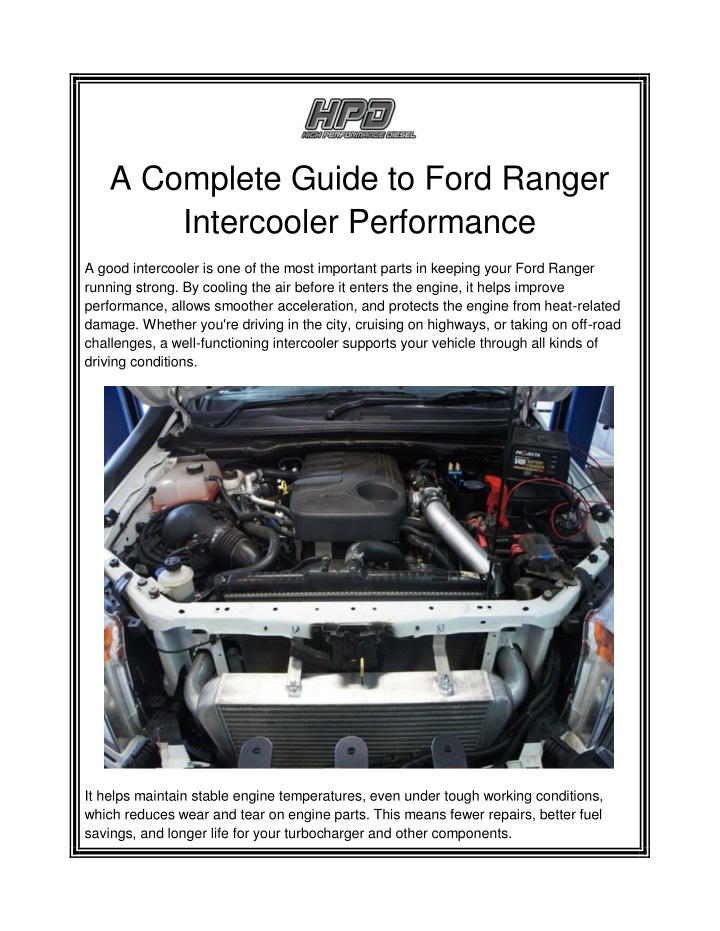 HPD
HIGH PERFORMANCE DIESEL

A Complete Guide to Ford Ranger Intercooler Performance

A good intercooler is one of the most important parts in keeping your Ford Ranger running strong. By cooling the air before it enters the engine, it helps improve performance, allows smoother acceleration, and protects the engine from heat-related damage. Whether you're driving in the city, cruising on highways, or taking on off-road challenges, a well-functioning intercooler supports your vehicle through all kinds of driving conditions.

PROJECTA

It helps maintain stable engine temperatures, even under tough working conditions, which reduces wear and tear on engine parts. This means fewer repairs, better fuel savings, and longer life for your turbocharger and other components.